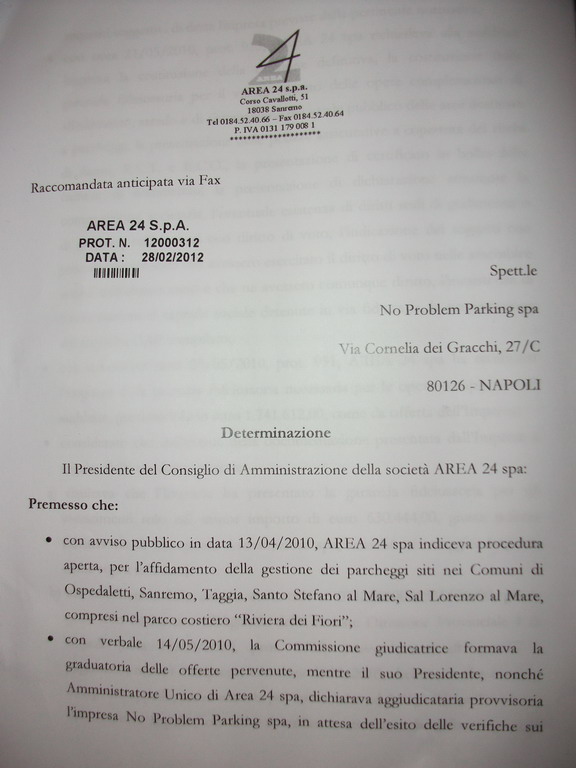 AREA 24 s.p.a.
Corso Cavallotti, 51
18038 Sanremo
Tel 0184.52.40.66 – Fax 0184.52.40.64
P. IVA 0131 179 008 1

Raccomandata anticipata via Fax

AREA 24 S.p.A.
PROT. N. 12000312
DATA : 28/02/2012

Spett.le

No Problem Parking spa

Via Cornelia dei Gracchi, 27/C

80126 - NAPOLI

Determinazione

Il Presidente del Consiglio di Amministrazione della società AREA 24 spa:

Premesso che:

• con avviso pubblico in data 13/04/2010, AREA 24 spa indiceva procedura aperta, per l'affidamento della gestione dei parcheggi siti nei Comuni di Ospedaletti, Sanremo, Taggia, Santo Stefano al Mare, Sal Lorenzo al Mare, compresi nel parco costiero "Riviera dei Fiori";

• con verbale 14/05/2010, la Commissione giudicatrice formava la graduatoria delle offerte pervenute, mentre il suo Presidente, nonché Amministratore Unico di Area 24 spa, dichiarava aggiudicataria provvisoria l'impresa No Problem Parking spa, in attesa dell'esito delle verifiche sui